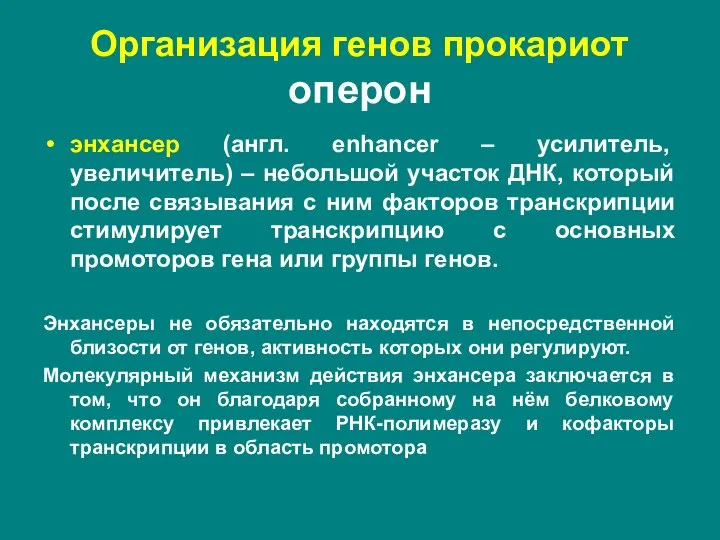 Организация генов прокариот
оперон

• энхансер (англ. enhancer – усилитель, увеличитель) – небольшой участок ДНК, который после связывания с ним факторов транскрипции стимулирует транскрипцию с основных промоторов гена или группы генов.

Энхансеры не обязательно находятся в непосредственной близости от генов, активность которых они регулируют.

Молекулярный механизм действия энхансера заключается в том, что он благодаря собранному на нём белковому комплексу привлекает РНК-полимеразу и кофакторы транскрипции в область промотора